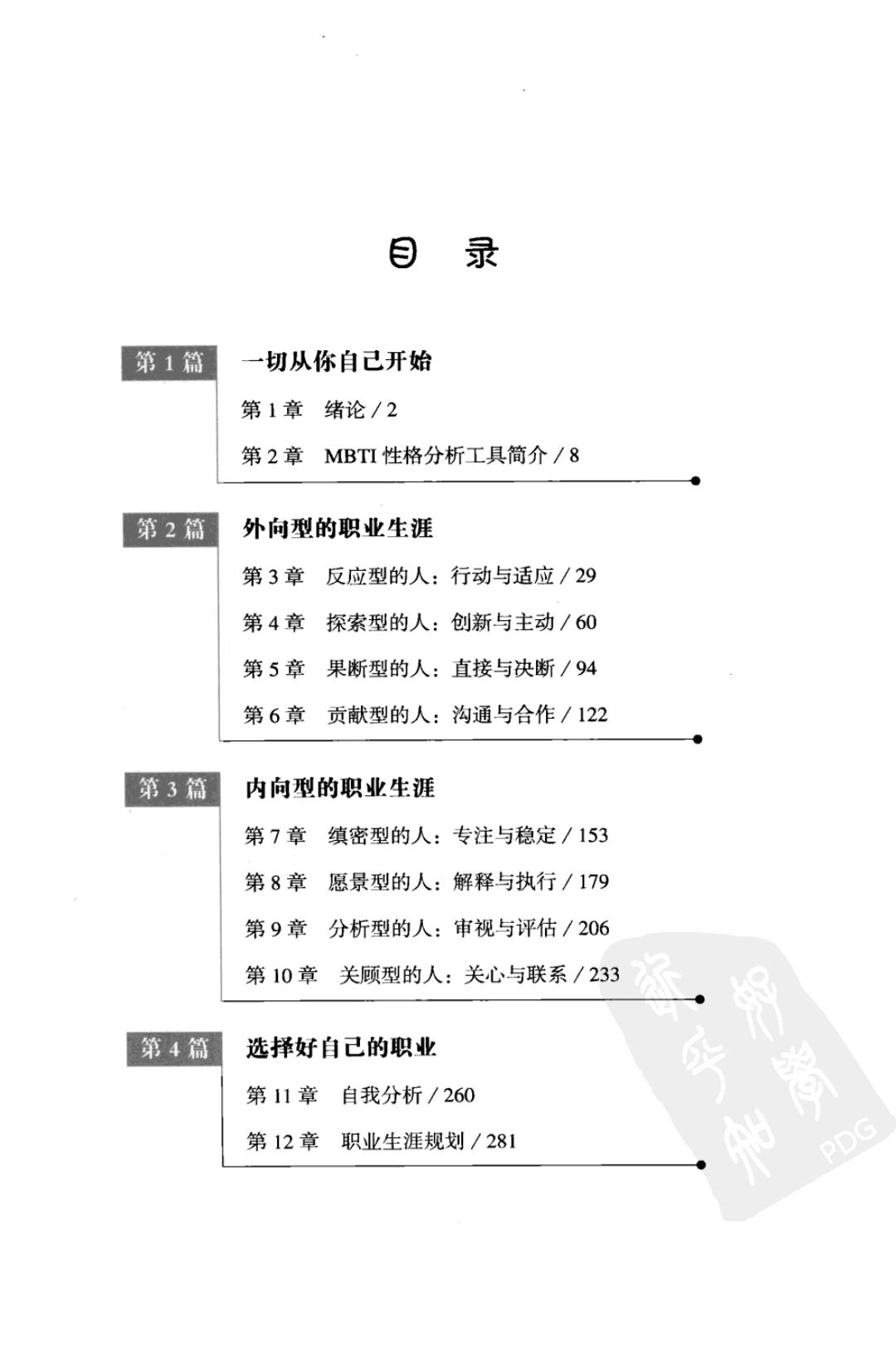 目 录

第 1 篇 一切从你自己开始

第 1 章 绪论 / 2

第 2 章 MBTI 性格分析工具简介 / 8

第 2 篇 外向型的职业生涯

第 3 章 反应型的人：行动与适应 / 29

第 4 章 探索型的人：创新与主动 / 60

第 5 章 果断型的人：直接与决断 / 94

第 6 章 贡献型的人：沟通与合作 / 122

第 3 篇 内向型的职业生涯

第 7 章 缜密型的人：专注与稳定 / 153

第 8 章 愿景型的人：解释与执行 / 179

第 9 章 分析型的人：审视与评估 / 206

第 10 章 关顾型的人：关心与联系 / 233

第 4 篇 选择好自己的职业

第 11 章 自我分析 / 260

第 12 章 职业生涯规划 / 281

PDG